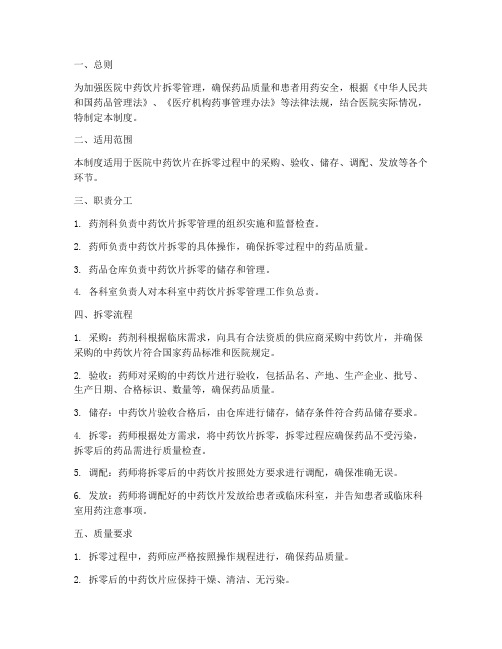 一、总则

为加强医院中药饮片拆零管理，确保药品质量和患者用药安全，根据《中华人民共和国药品管理法》、《医疗机构药事管理办法》等法律法规，结合医院实际情况，特制定本制度。

二、适用范围

本制度适用于医院中药饮片在拆零过程中的采购、验收、储存、调配、发放等各个环节。

三、职责分工

1. 药剂科负责中药饮片拆零管理的组织实施和监督检查。

2. 药师负责中药饮片拆零的具体操作，确保拆零过程中的药品质量。

3. 药品仓库负责中药饮片拆零的储存和管理。

4. 各科室负责人对本科室中药饮片拆零管理工作负总责。

四、拆零流程

1. 采购：药剂科根据临床需求，向具有合法资质的供应商采购中药饮片，并确保采购的中药饮片符合国家药品标准和医院规定。

2. 验收：药师对采购的中药饮片进行验收，包括品名、产地、生产企业、批号、生产日期、合格标识、数量等，确保药品质量。

3. 储存：中药饮片验收合格后，由仓库进行储存，储存条件符合药品储存要求。

4. 拆零：药师根据处方需求，将中药饮片拆零，拆零过程应确保药品不受污染，拆零后的药品需进行质量检查。

5. 调配：药师将拆零后的中药饮片按照处方要求进行调配，确保准确无误。

6. 发放：药师将调配好的中药饮片发放给患者或临床科室，并告知患者或临床科室用药注意事项。

五、质量要求

1. 拆零过程中，药师应严格按照操作规程进行，确保药品质量。

2. 拆零后的中药饮片应保持干燥、清洁、无污染。